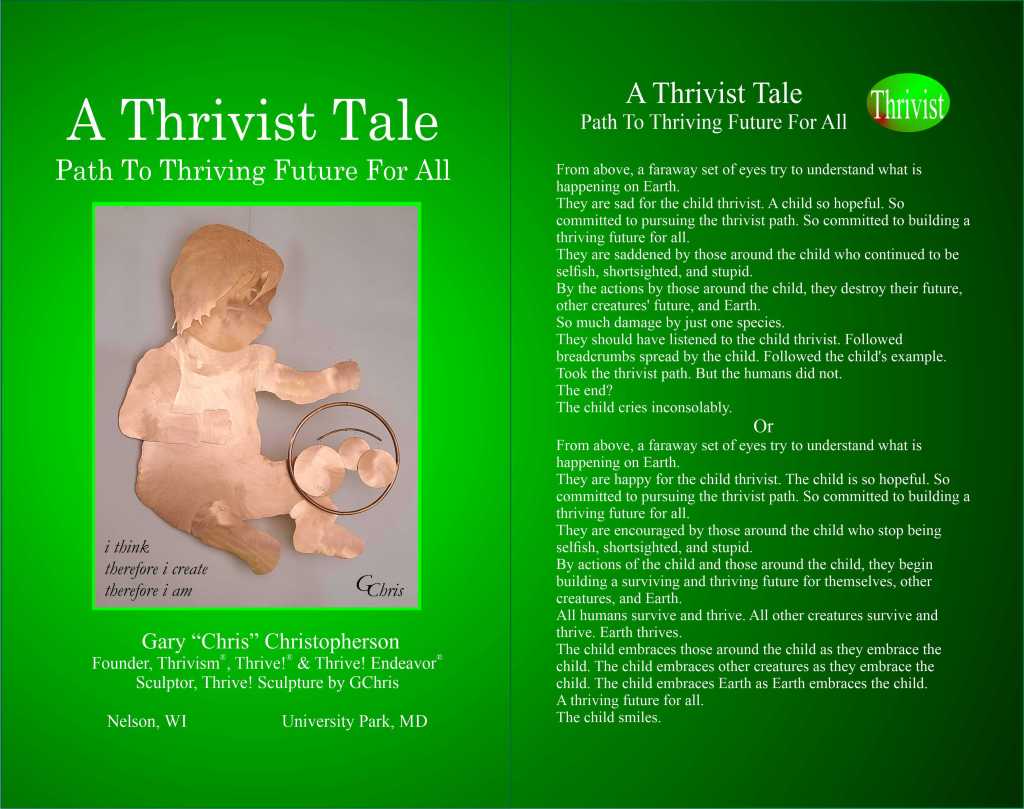 A Thrivist Tale
Path To Thriving Future For All

i think
therefore i create
therefore i am

GChris

Gary "Chris" Christopherson
Founder, Thrivism®, Thrive!® & Thrive! Endeavor®
Sculptor, Thrive! Sculpture by GChris

Nelson, WI University Park, MD

A Thrivist Tale
Path To Thriving Future For All

Thrivist

From above, a faraway set of eyes try to understand what is happening on Earth.
They are sad for the child thrivist. A child so hopeful. So committed to pursuing the thrivist path. So committed to building a thriving future for all.
They are saddened by those around the child who continued to be selfish, shortsighted, and stupid.
By the actions by those around the child, they destroy their future, other creatures' future, and Earth.
So much damage by just one species.
They should have listened to the child thrivist. Followed breadcrumbs spread by the child. Followed the child's example. Took the thrivist path. But the humans did not.
The end?
The child cries inconsolably.

Or

From above, a faraway set of eyes try to understand what is happening on Earth.
They are happy for the child thrivist. The child is so hopeful. So committed to pursuing the thrivist path. So committed to building a thriving future for all.
They are encouraged by those around the child who stop being selfish, shortsighted, and stupid.
By actions of the child and those around the child, they begin building a surviving and thriving future for themselves, other creatures, and Earth.
All humans survive and thrive. All other creatures survive and thrive. Earth thrives.
The child embraces those around the child as they embrace the child. The child embraces other creatures as they embrace the child. The child embraces Earth as Earth embraces the child.
A thriving future for all.
The child smiles.